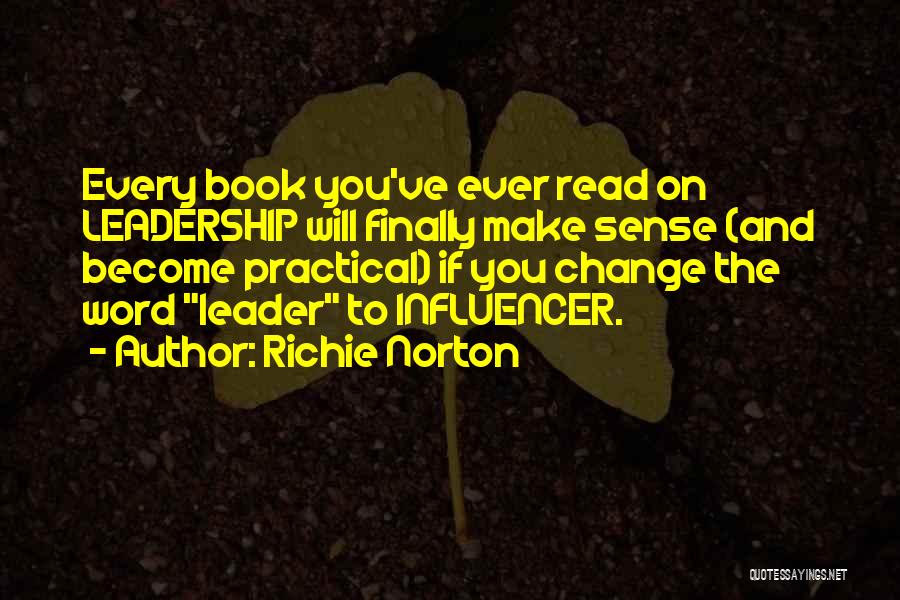 Every book you've ever read on LEADERSHIP will finally make sense (and become practical) if you change the word "leader" to INFLUENCER.
- Author: Richie Norton

QUOTESSAYINGS.NET